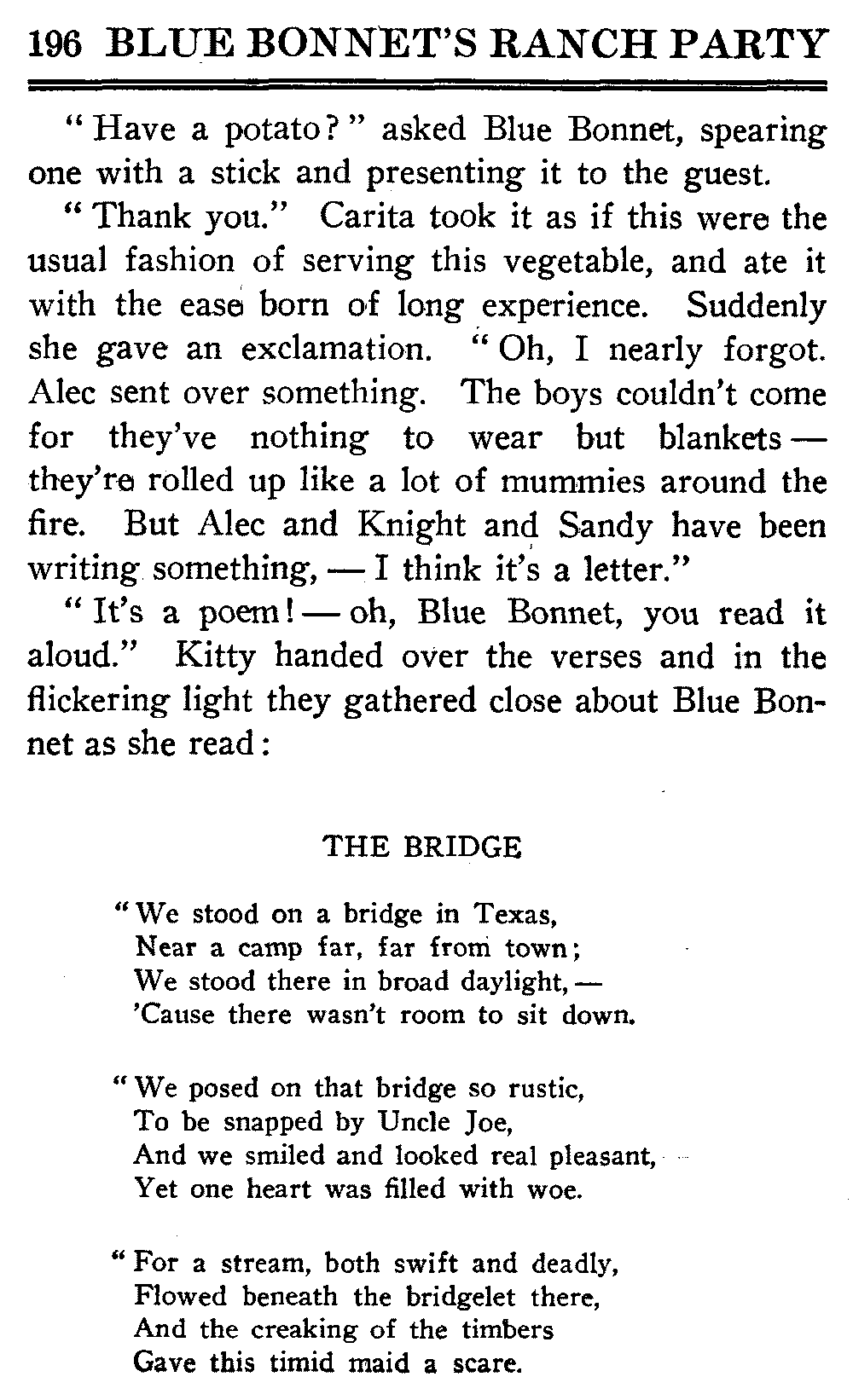 196 BLUE BONNET'S RANCH PARTY

"Have a potato?" asked Blue Bonnet, spearing one with a stick and presenting it to the guest.

"Thank you." Carita took it as if this were the usual fashion of serving this vegetable, and ate it with the ease born of long experience. Suddenly she gave an exclamation. "Oh, I nearly forgot. Alec sent over something. The boys couldn't come for they've nothing to wear but blankets — they're rolled up like a lot of mummies around the fire. But Alec and Knight and Sandy have been writing something, — I think it's a letter."

"It's a poem! — oh, Blue Bonnet, you read it aloud." Kitty handed over the verses and in the flickering light they gathered close about Blue Bonnet as she read:

THE BRIDGE

"We stood on a bridge in Texas,
Near a camp far, far from town;
We stood there in broad daylight, —
'Cause there wasn't room to sit down.

"We posed on that bridge so rustic,
To be snapped by Uncle Joe,
And we smiled and looked real pleasant,
Yet one heart was filled with woe.

"For a stream, both swift and deadly,
Flowed beneath the bridgelet there,
And the creaking of the timbers
Gave this timid maid a scare.